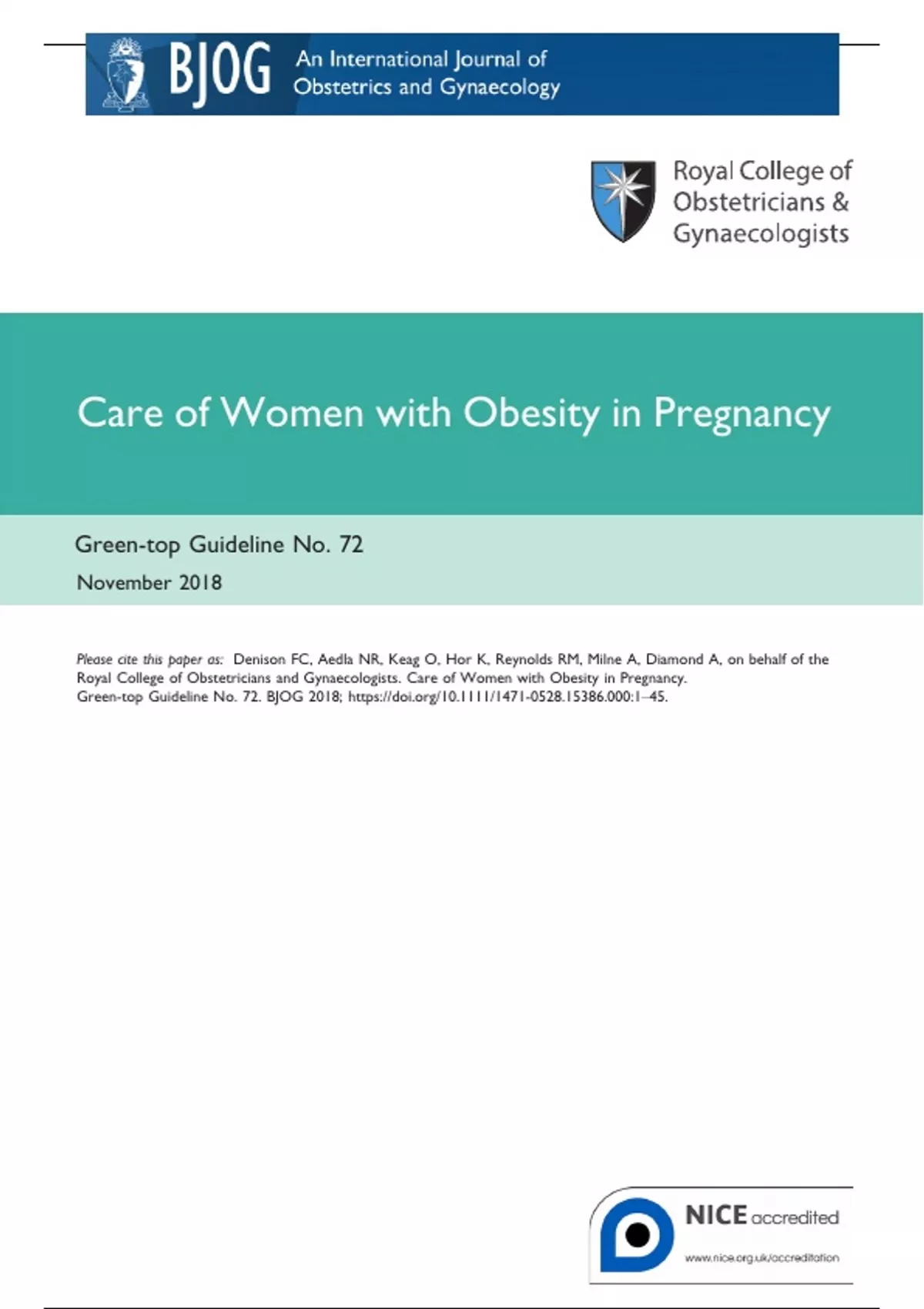 BJOG An International Journal of Obstetrics and Gynaecology

Royal College of Obstetricians & Gynaecologists

Care of Women with Obesity in Pregnancy

Green-top Guideline No. 72

November 2018

Please cite this paper as: Denison FC, Aedla NR, Keag O, Hor K, Reynolds RM, Milne A, Diamond A, on behalf of the Royal College of Obstetricians and Gynaecologists. Care of Women with Obesity in Pregnancy. Green-top Guideline No. 72. BJOG 2018; https://doi.org/10.1111/1471-0528.15386.000:1–45.

NICE accredited
www.nice.org.uk/accreditation